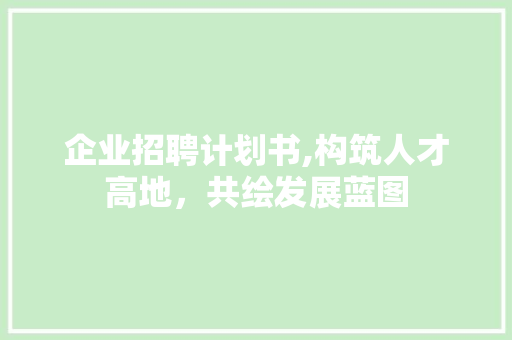 企业招聘计划书,构筑人才高地，共绘发展蓝图